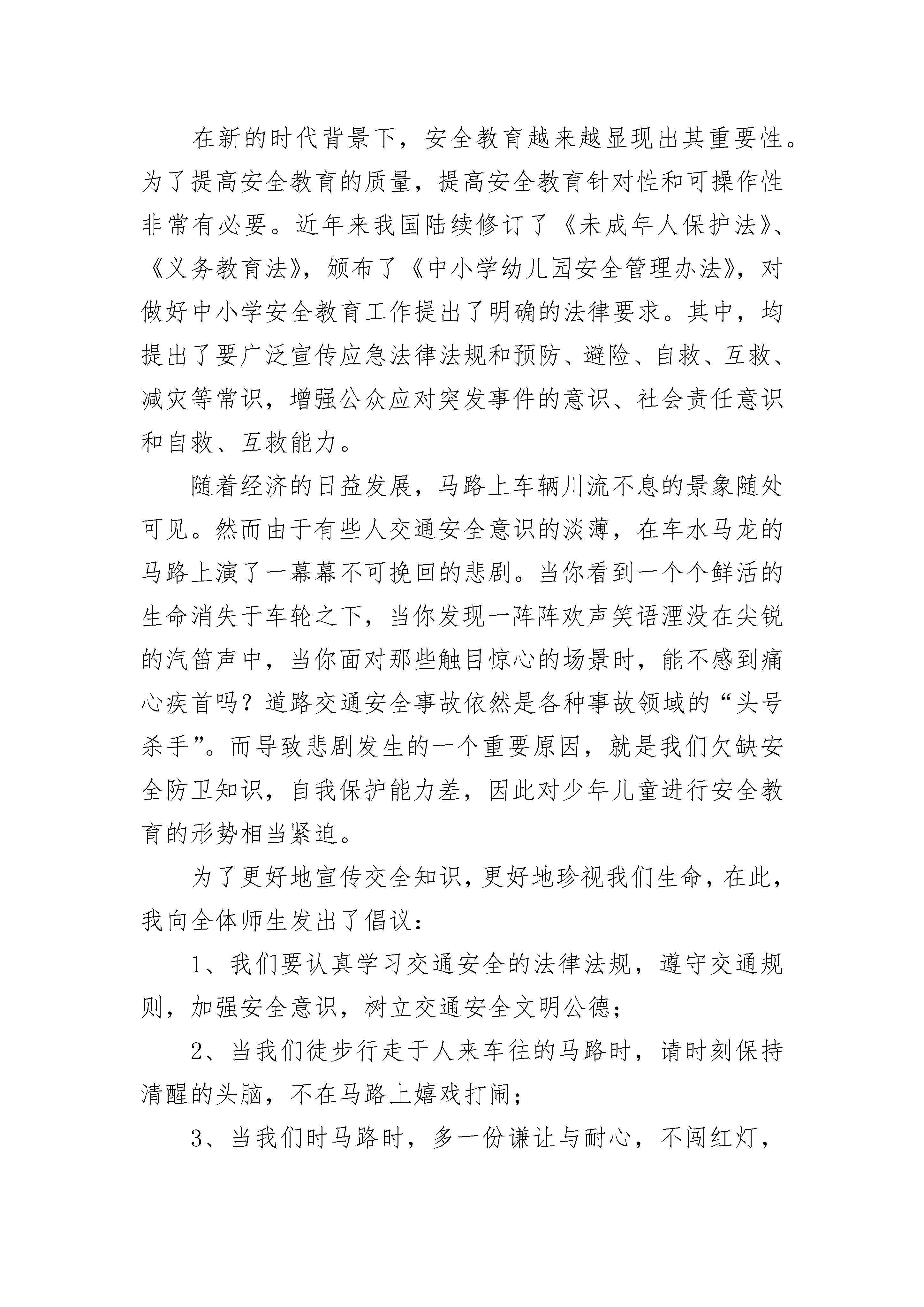 在新的时代背景下，安全教育越来越显现出其重要性。为了提高安全教育的质量，提高安全教育针对性和可操作性非常有必要。近年来我国陆续修订了《未成年人保护法》、《义务教育法》，颁布了《中小学幼儿园安全管理办法》，对做好中小学安全教育工作提出了明确的法律要求。其中，均提出了要广泛宣传应急法律法规和预防、避险、自救、互救、减灾等常识，增强公众应对突发事件的意识、社会责任意识和自救、互救能力。

随着经济的日益发展，马路上车辆川流不息的景象随处可见。然而由于有些人交通安全意识的淡薄，在车水马龙的马路上演了一幕幕不可挽回的悲剧。当你看到一个个鲜活的生命消失于车轮之下，当你发现一阵阵欢声笑语湮没在尖锐的汽笛声中，当你面对那些触目惊心的场景时，能不感到痛心疾首吗？道路交通安全事故依然是各种事故领域的“头号杀手”。而导致悲剧发生的一个重要原因，就是我们欠缺安全防卫知识，自我保护能力差，因此对少年儿童进行安全教育的形势相当紧迫。

为了更好地宣传交全知识，更好地珍视我们生命，在此，我向全体师生发出了倡议：

1、我们要认真学习交通安全的法律法规，遵守交通规则，加强安全意识，树立交通安全文明公德；

2、当我们徒步行走于人来车往的马路时，请时刻保持清醒的头脑，不在马路上嬉戏打闹；

3、当我们时马路时，多一份谦让与耐心，不闯红灯，